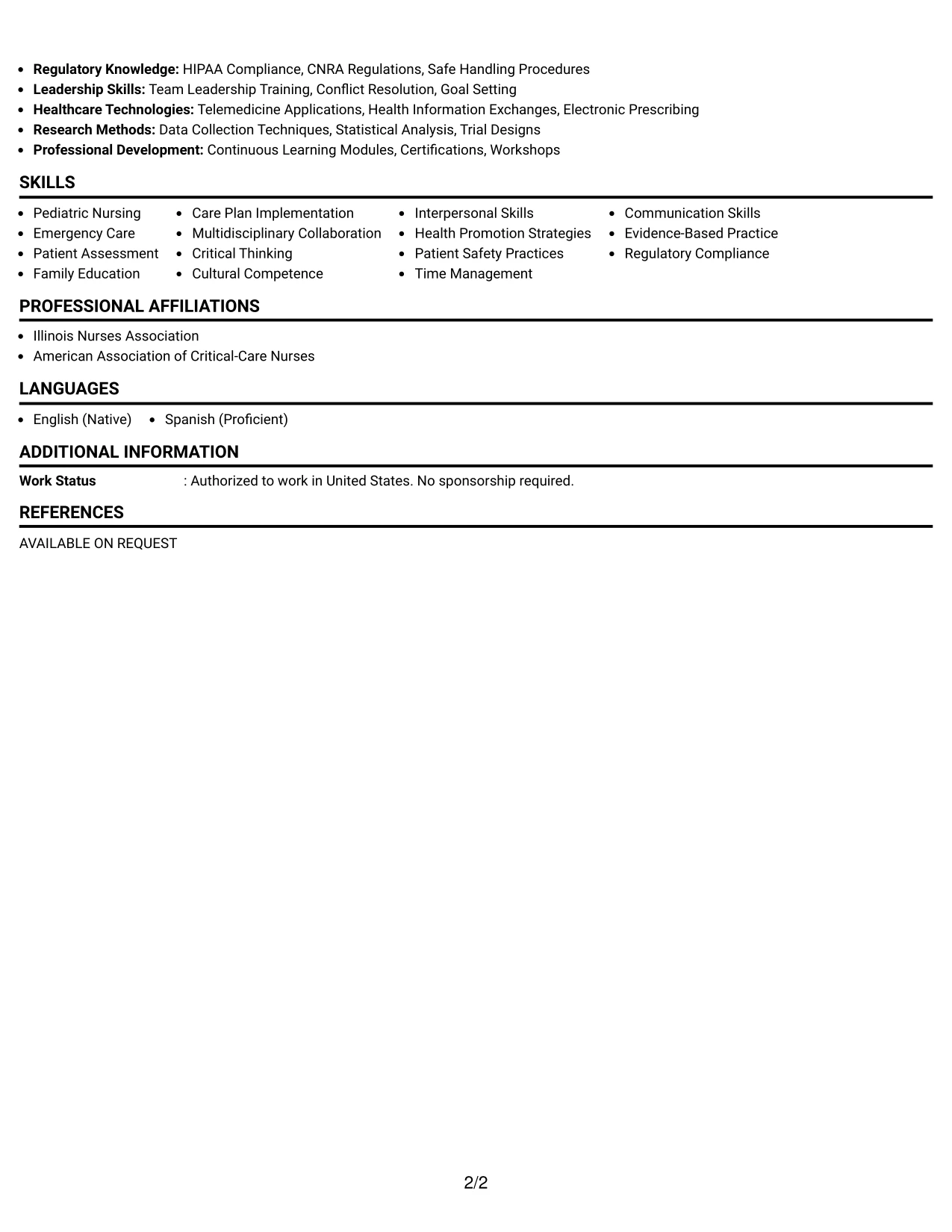 • Regulatory Knowledge: HIPAA Compliance, CNRA Regulations, Safe Handling Procedures
• Leadership Skills: Team Leadership Training, Conflict Resolution, Goal Setting
• Healthcare Technologies: Telemedicine Applications, Health Information Exchanges, Electronic Prescribing
• Research Methods: Data Collection Techniques, Statistical Analysis, Trial Designs
• Professional Development: Continuous Learning Modules, Certifications, Workshops

SKILLS

• Pediatric Nursing
• Emergency Care
• Patient Assessment
• Family Education

• Care Plan Implementation
• Multidisciplinary Collaboration
• Critical Thinking
• Cultural Competence

• Interpersonal Skills
• Health Promotion Strategies
• Patient Safety Practices
• Time Management

• Communication Skills
• Evidence-Based Practice
• Regulatory Compliance

PROFESSIONAL AFFILIATIONS

• Illinois Nurses Association
• American Association of Critical-Care Nurses

LANGUAGES

• English (Native)
• Spanish (Proficient)

ADDITIONAL INFORMATION

Work Status : Authorized to work in United States. No sponsorship required.

REFERENCES

AVAILABLE ON REQUEST

2/2